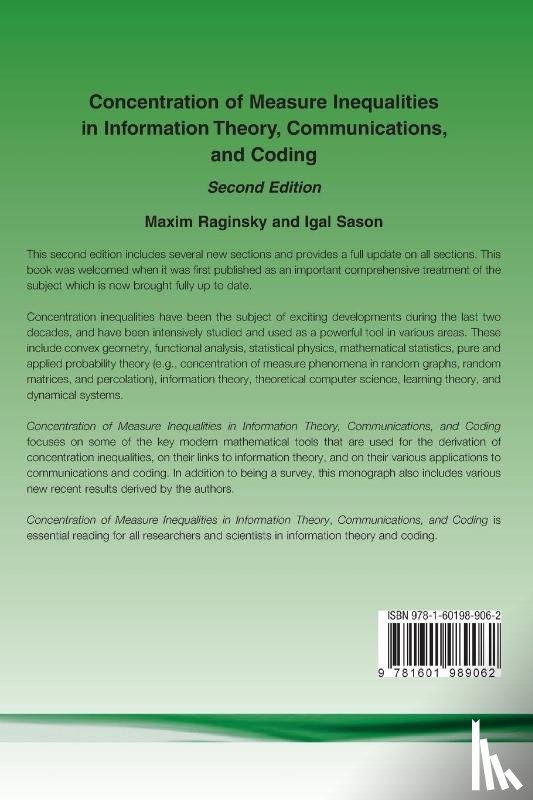 Concentration of Measure Inequalities in Information Theory, Communications, and Coding

Second Edition

Maxim Raginsky and Igal Sason

This second edition includes several new sections and provides a full update on all sections. This book was welcomed when it was first published as an important comprehensive treatment of the subject which is now brought fully up to date.

Concentration inequalities have been the subject of exciting developments during the last two decades, and have been intensively studied and used as a powerful tool in various areas. These include convex geometry, functional analysis, statistical physics, mathematical statistics, pure and applied probability theory (e.g., concentration of measure phenomena in random graphs, random matrices, and percolation), information theory, theoretical computer science, learning theory, and dynamical systems.

Concentration of Measure Inequalities in Information Theory, Communications, and Coding focuses on some of the key modern mathematical tools that are used for the derivation of concentration inequalities, on their links to information theory, and on their various applications to communications and coding. In addition to being a survey, this monograph also includes various new recent results derived by the authors.

Concentration of Measure Inequalities in Information Theory, Communications, and Coding is essential reading for all researchers and scientists in information theory and coding.

ISBN 978-1-60198-906-2

9 781601 989062